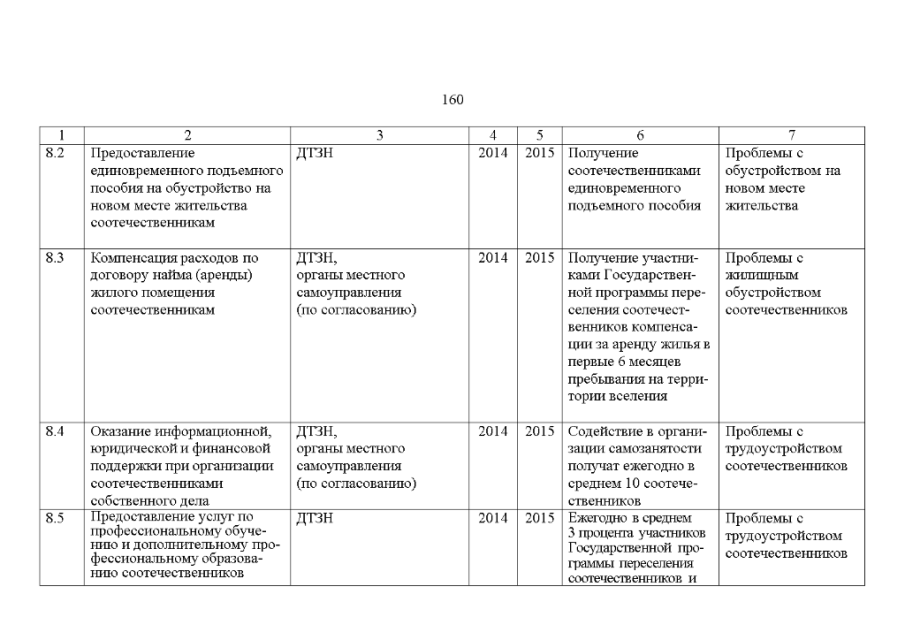 160

| 1 | 2 | 3 | 4 | 5 | 6 | 7 |
|---|---|---|---|---|---|---|
| 8.2 | Предоставление единовременного подъемного пособия на обустройство на новом месте жительства соотечественникам | ДТЗН | 2014 | 2015 | Получение соотечественниками единовременного подъемного пособия | Проблемы с обустройством на новом месте жительства |
| 8.3 | Компенсация расходов по договору найма (аренды) жилого помещения соотечественникам | ДТЗН, органы местного самоуправления (по согласованию) | 2014 | 2015 | Получение участниками Государственной программы переселения соотечественников компенсации за аренду жилья в первые 6 месяцев пребывания на территории вселения | Проблемы с жилищным обустройством соотечественников |
| 8.4 | Оказание информационной, юридической и финансовой поддержки при организации соотечественниками собственного дела | ДТЗН, органы местного самоуправления (по согласованию) | 2014 | 2015 | Содействие в организации самозанятости получат ежегодно в среднем 10 соотечественников | Проблемы с трудоустройством соотечественников |
| 8.5 | Предоставление услуг по профессиональному обучению и дополнительному профессиональному образованию соотечественников | ДТЗН | 2014 | 2015 | Ежегодно в среднем 3 процента участников Государственной программы переселения соотечественников и | Проблемы с трудоустройством соотечественников |